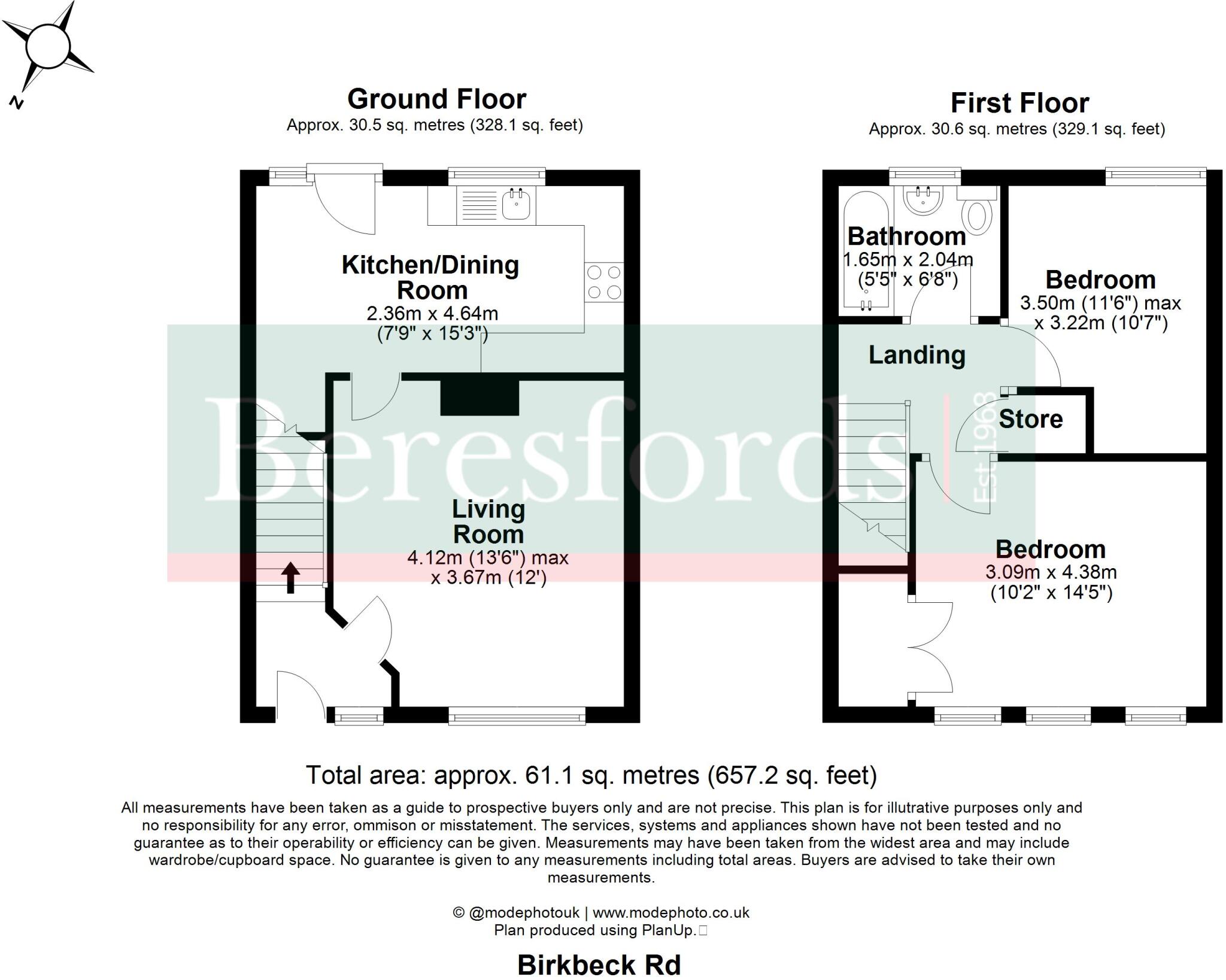 N

Ground Floor
Approx. 30.5 sq. metres (328.1 sq. feet)

Kitchen/Dining Room
2.36m x 4.64m
(7'9" x 15'3")

Living Room
4.12m (13'6") max
x 3.67m (12')

First Floor
Approx. 30.6 sq. metres (329.1 sq. feet)

Bathroom
1.65m x 2.04m
(5'5" x 6'8")

Bedroom
3.50m (11'6") max
x 3.22m (10'7")

Landing

Store

Bedroom
3.09m x 4.38m
(10'2" x 14'5")

Beresfords Est. 1968

Total area: approx. 61.1 sq. metres (657.2 sq. feet)

All measurements have been taken as a guide to prospective buyers only and are not precise. This plan is for illutrative purposes only and no responsibility for any error, ommison or misstatement. The services, systems and appliances shown have not been tested and no guarantee as to their operability or efficiency can be given. Measurements may have been taken from the widest area and may include wardrobe/cupboard space. No guarantee is given to any measurements including total areas. Buyers are advised to take their own measurements.

© @modephotouk | www.modephoto.co.uk
Plan produced using PlanUp.

Birkbeck Rd